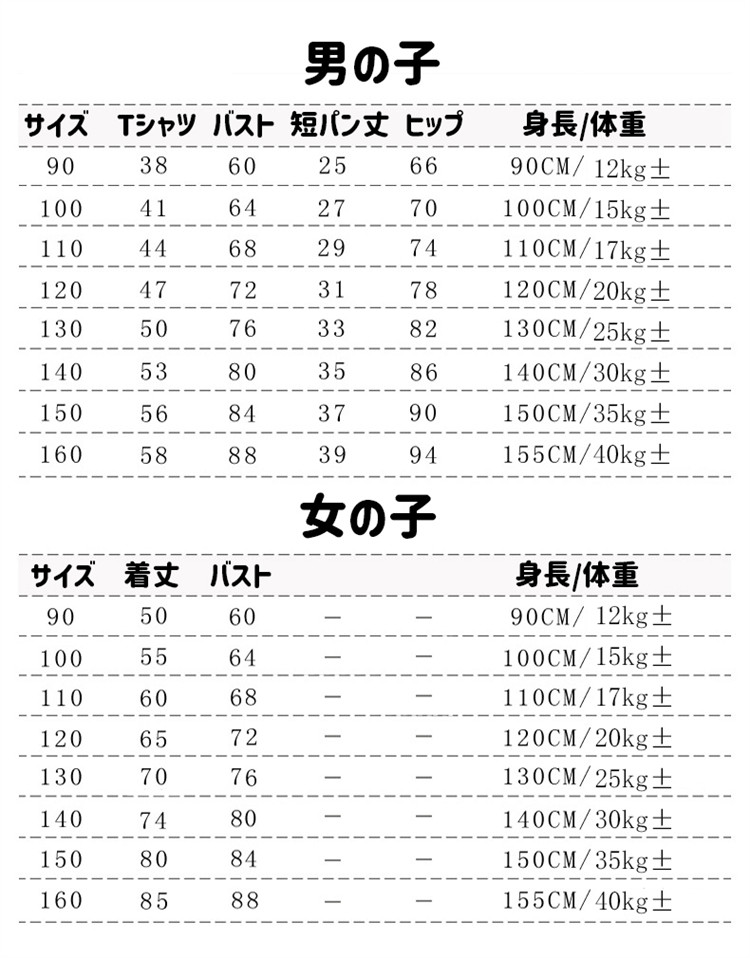 男の子

| サイズ | Tシャツ | バスト | 短パン丈 | ヒップ | 身長/体重 |
|---|---|---|---|---|---|
| 90 | 38 | 60 | 25 | 66 | 90CM/ 12kg± |
| 100 | 41 | 64 | 27 | 70 | 100CM/15kg± |
| 110 | 44 | 68 | 29 | 74 | 110CM/17kg± |
| 120 | 47 | 72 | 31 | 78 | 120CM/20kg± |
| 130 | 50 | 76 | 33 | 82 | 130CM/25kg± |
| 140 | 53 | 80 | 35 | 86 | 140CM/30kg± |
| 150 | 56 | 84 | 37 | 90 | 150CM/35kg± |
| 160 | 58 | 88 | 39 | 94 | 155CM/40kg± |

女の子

| サイズ | 着丈 | バスト | | | 身長/体重 |
|---|---|---|---|---|---|
| 90 | 50 | 60 | — | — | 90CM/ 12kg± |
| 100 | 55 | 64 | — | — | 100CM/15kg± |
| 110 | 60 | 68 | — | — | 110CM/17kg± |
| 120 | 65 | 72 | — | — | 120CM/20kg± |
| 130 | 70 | 76 | — | — | 130CM/25kg± |
| 140 | 74 | 80 | — | — | 140CM/30kg± |
| 150 | 80 | 84 | — | — | 150CM/35kg± |
| 160 | 85 | 88 | — | — | 155CM/40kg± |